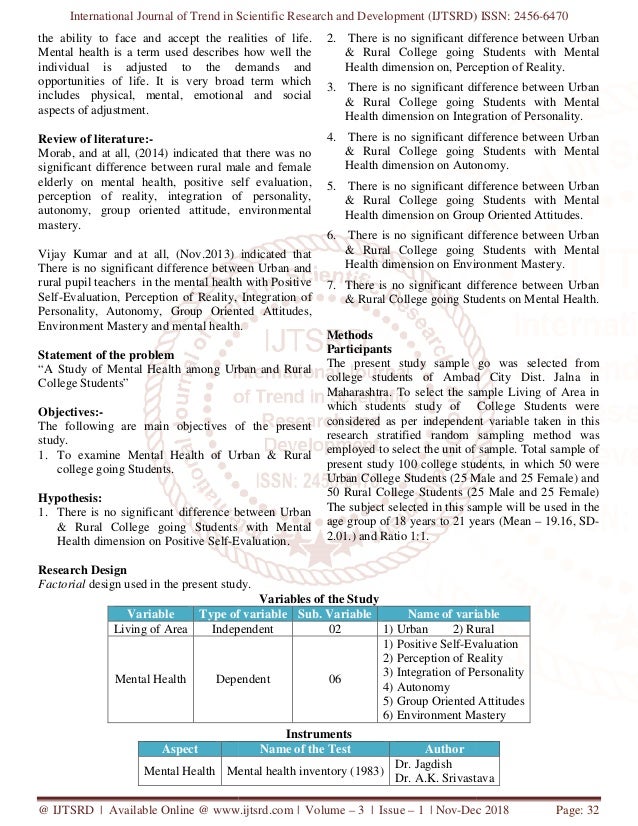 International Journal of Trend in Scientific Research and Development (IJTSRD) ISSN: 2456-6470

the ability to face and accept the realities of life. Mental health is a term used describes how well the individual is adjusted to the demands and opportunities of life. It is very broad term which includes physical, mental, emotional and social aspects of adjustment.

Review of literature:-
Morab, and at all, (2014) indicated that there was no significant difference between rural male and female elderly on mental health, positive self evaluation, perception of reality, integration of personality, autonomy, group oriented attitude, environmental mastery.

Vijay Kumar and at all, (Nov.2013) indicated that There is no significant difference between Urban and rural pupil teachers in the mental health with Positive Self-Evaluation, Perception of Reality, Integration of Personality, Autonomy, Group Oriented Attitudes, Environment Mastery and mental health.

Statement of the problem
"A Study of Mental Health among Urban and Rural College Students"

Objectives:-
The following are main objectives of the present study.
1. To examine Mental Health of Urban & Rural college going Students.

Hypothesis:
1. There is no significant difference between Urban & Rural College going Students with Mental Health dimension on Positive Self-Evaluation.

2. There is no significant difference between Urban & Rural College going Students with Mental Health dimension on, Perception of Reality.
3. There is no significant difference between Urban & Rural College going Students with Mental Health dimension on Integration of Personality.
4. There is no significant difference between Urban & Rural College going Students with Mental Health dimension on Autonomy.
5. There is no significant difference between Urban & Rural College going Students with Mental Health dimension on Group Oriented Attitudes.
6. There is no significant difference between Urban & Rural College going Students with Mental Health dimension on Environment Mastery.
7. There is no significant difference between Urban & Rural College going Students on Mental Health.

Methods
Participants
The present study sample go was selected from college students of Ambad City Dist. Jalna in Maharashtra. To select the sample Living of Area in which students study of College Students were considered as per independent variable taken in this research stratified random sampling method was employed to select the unit of sample. Total sample of present study 100 college students, in which 50 were Urban College Students (25 Male and 25 Female) and 50 Rural College Students (25 Male and 25 Female) The subject selected in this sample will be used in the age group of 18 years to 21 years (Mean – 19.16, SD-2.01.) and Ratio 1:1.

Research Design
Factorial design used in the present study.

Variables of the Study

| Variable | Type of variable | Sub. Variable | Name of variable |
|---|---|---|---|
| Living of Area | Independent | 02 | 1) Urban 2) Rural |
| Mental Health | Dependent | 06 | 1) Positive Self-Evaluation 2) Perception of Reality 3) Integration of Personality 4) Autonomy 5) Group Oriented Attitudes 6) Environment Mastery |

Instruments

| Aspect | Name of the Test | Author |
|---|---|---|
| Mental Health | Mental health inventory (1983) | Dr. Jagdish Dr. A.K. Srivastava |

@ IJTSRD | Available Online @ www.ijtsrd.com | Volume – 3 | Issue – 1 | Nov-Dec 2018 Page: 32